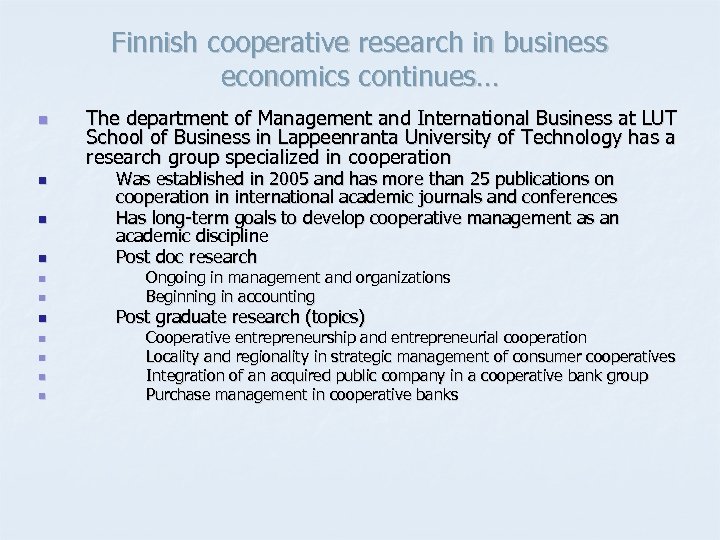 Finnish cooperative research in business economics continues…

- The department of Management and International Business at LUT School of Business in Lappeenranta University of Technology has a research group specialized in cooperation
  - Was established in 2005 and has more than 25 publications on cooperation in international academic journals and conferences
  - Has long-term goals to develop cooperative management as an academic discipline
  - Post doc research
    - Ongoing in management and organizations
    - Beginning in accounting
  - Post graduate research (topics)
    - Cooperative entrepreneurship and entrepreneurial cooperation
    - Locality and regionality in strategic management of consumer cooperatives
    - Integration of an acquired public company in a cooperative bank group
    - Purchase management in cooperative banks